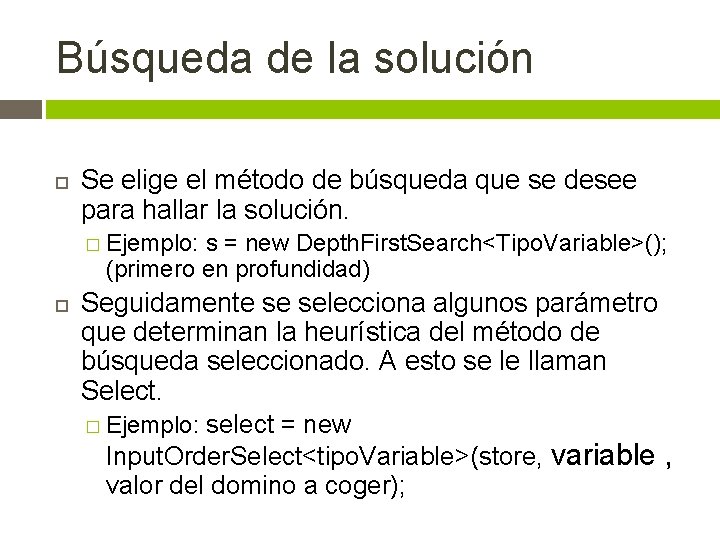 Búsqueda de la solución

Se elige el método de búsqueda que se desee para hallar la solución.

Ejemplo: s = new DepthFirstSearch<TipoVariable>(); (primero en profundidad)

Seguidamente se selecciona algunos parámetro que determinan la heurística del método de búsqueda seleccionado. A esto se le llaman Select.

Ejemplo: select = new InputOrderSelect<tipoVariable>(store, variable , valor del domino a coger);